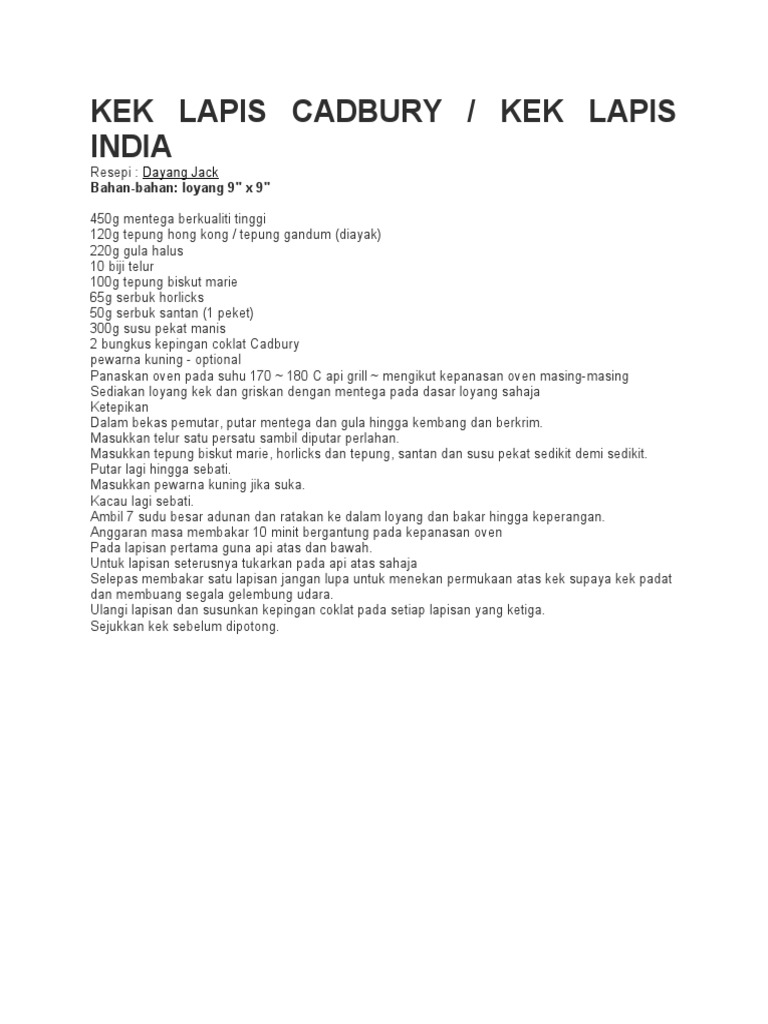 KEK LAPIS CADBURY / KEK LAPIS INDIA
Resepi : Dayang Jack
Bahan-bahan: loyang 9" x 9"

450g mentega berkualiti tinggi
120g tepung hong kong / tepung gandum (diayak)
220g gula halus
10 biji telur
100g tepung biskut marie
65g serbuk horlicks
50g serbuk santan (1 peket)
300g susu pekat manis
2 bungkus kepingan coklat Cadbury
pewarna kuning - optional
Panaskan oven pada suhu 170 ~ 180 C api grill ~ mengikut kepanasan oven masing-masing
Sediakan loyang kek dan griskan dengan mentega pada dasar loyang sahaja
Ketepikan
Dalam bekas pemutar, putar mentega dan gula hingga kembang dan berkrim.
Masukkan telur satu persatu sambil diputar perlahan.
Masukkan tepung biskut marie, horlicks dan tepung, santan dan susu pekat sedikit demi sedikit.
Putar lagi hingga sebati.
Masukkan pewarna kuning jika suka.
Kacau lagi sebati.
Ambil 7 sudu besar adunan dan ratakan ke dalam loyang dan bakar hingga keperangan.
Anggaran masa membakar 10 minit bergantung pada kepanasan oven
Pada lapisan pertama guna api atas dan bawah.
Untuk lapisan seterusnya tukarkan pada api atas sahaja
Selepas membakar satu lapisan jangan lupa untuk menekan permukaan atas kek supaya kek padat dan membuang segala gelembung udara.
Ulangi lapisan dan susunkan kepingan coklat pada setiap lapisan yang ketiga.
Sejukkan kek sebelum dipotong.